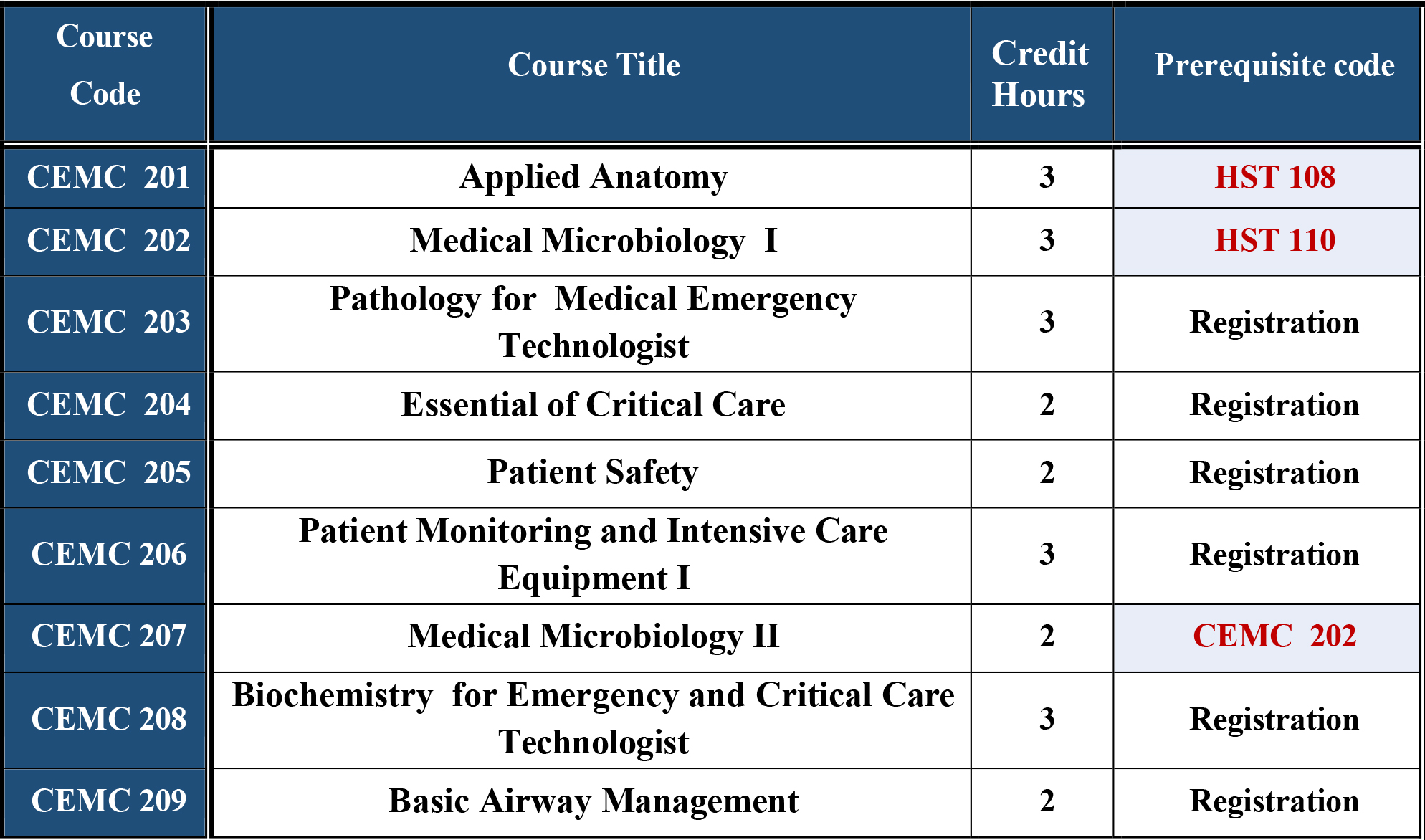 | Course Code | Course Title | Credit Hours | Prerequisite code |
|---|---|---|---|
| CEMC 201 | Applied Anatomy | 3 | HST 108 |
| CEMC 202 | Medical Microbiology I | 3 | HST 110 |
| CEMC 203 | Pathology for Medical Emergency Technologist | 3 | Registration |
| CEMC 204 | Essential of Critical Care | 2 | Registration |
| CEMC 205 | Patient Safety | 2 | Registration |
| CEMC 206 | Patient Monitoring and Intensive Care Equipment I | 3 | Registration |
| CEMC 207 | Medical Microbiology II | 2 | CEMC 202 |
| CEMC 208 | Biochemistry for Emergency and Critical Care Technologist | 3 | Registration |
| CEMC 209 | Basic Airway Management | 2 | Registration |